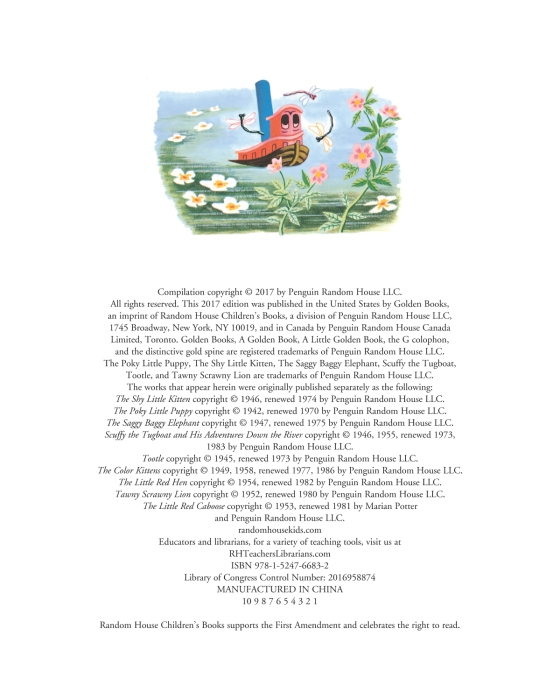 Compilation copyright © 2017 by Penguin Random House LLC.
All rights reserved. This 2017 edition was published in the United States by Golden Books, an imprint of Random House Children's Books, a division of Penguin Random House LLC, 1745 Broadway, New York, NY 10019, and in Canada by Penguin Random House Canada Limited, Toronto. Golden Books, A Golden Book, A Little Golden Book, the G colophon, and the distinctive gold spine are registered trademarks of Penguin Random House LLC. The Poky Little Puppy, The Shy Little Kitten, The Saggy Baggy Elephant, Scuffy the Tugboat, Tootle, and Tawny Scrawny Lion are trademarks of Penguin Random House LLC.
The works that appear herein were originally published separately as the following:
The Shy Little Kitten copyright © 1946, renewed 1974 by Penguin Random House LLC.
The Poky Little Puppy copyright © 1942, renewed 1970 by Penguin Random House LLC.
The Saggy Baggy Elephant copyright © 1947, renewed 1975 by Penguin Random House LLC.
Scuffy the Tugboat and His Adventures Down the River copyright © 1946, 1955, renewed 1973, 1983 by Penguin Random House LLC.
Tootle copyright © 1945, renewed 1973 by Penguin Random House LLC.
The Color Kittens copyright © 1949, 1958, renewed 1977, 1986 by Penguin Random House LLC.
The Little Red Hen copyright © 1954, renewed 1982 by Penguin Random House LLC.
Tawny Scrawny Lion copyright © 1952, renewed 1980 by Penguin Random House LLC.
The Little Red Caboose copyright © 1953, renewed 1981 by Marian Potter and Penguin Random House LLC.
randomhousekids.com
Educators and librarians, for a variety of teaching tools, visit us at RHTeachersLibrarians.com
ISBN 978-1-5247-6683-2
Library of Congress Control Number: 2016958874
MANUFACTURED IN CHINA
10 9 8 7 6 5 4 3 2 1

Random House Children's Books supports the First Amendment and celebrates the right to read.